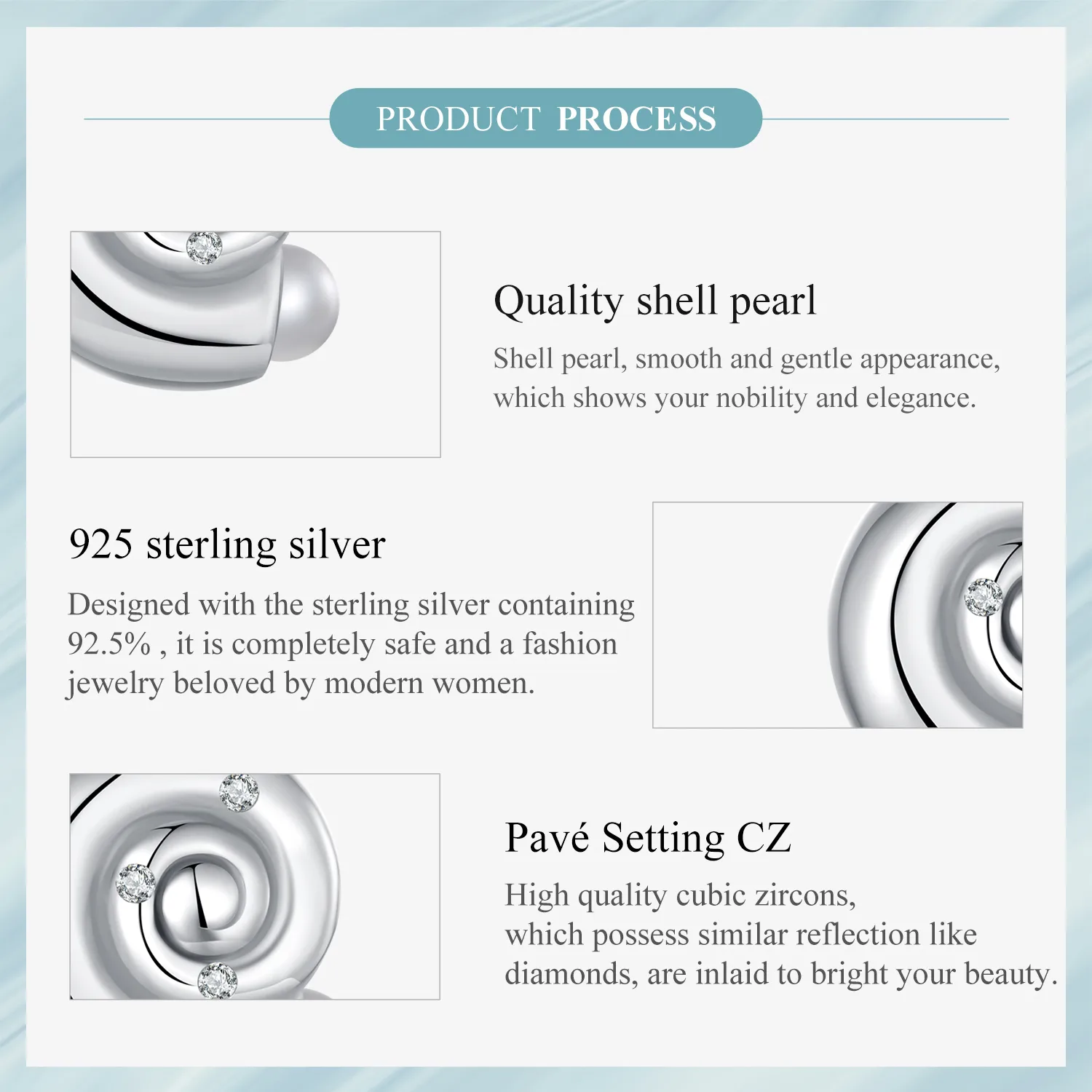 PRODUCT PROCESS

Quality shell pearl

Shell pearl, smooth and gentle appearance, which shows your nobility and elegance.

925 sterling silver

Designed with the sterling silver containing 92.5% , it is completely safe and a fashion jewelry beloved by modern women.

Pavé Setting CZ

High quality cubic zircons, which possess similar reflection like diamonds, are inlaid to bright your beauty.